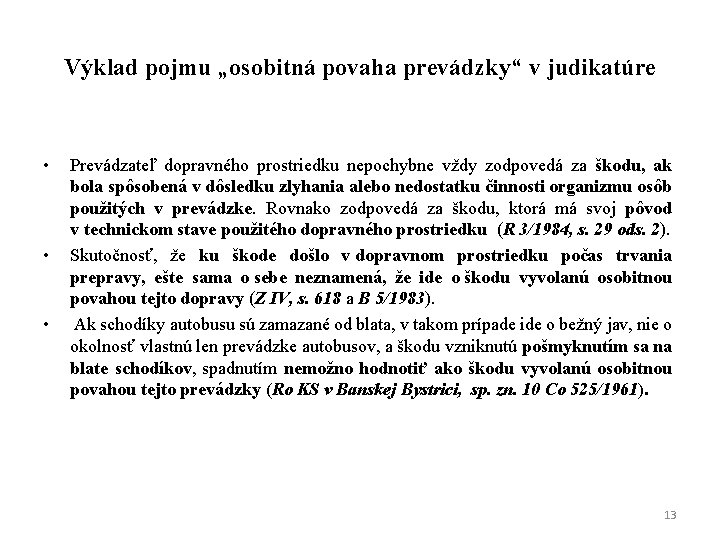 Výklad pojmu „osobitná povaha prevádzky“ v judikatúre

• Prevádzateľ dopravného prostriedku nepochybne vždy zodpovedá za škodu, ak bola spôsobená v dôsledku zlyhania alebo nedostatku činnosti organizmu osôb použitých v prevádzke. Rovnako zodpovedá za škodu, ktorá má svoj pôvod v technickom stave použitého dopravného prostriedku (R 3/1984, s. 29 ods. 2).

• Skutočnosť, že ku škode došlo v dopravnom prostriedku počas trvania prepravy, ešte sama o sebe neznamená, že ide o škodu vyvolanú osobitnou povahou tejto dopravy (Z IV, s. 618 a B 5/1983).

• Ak schodíky autobusu sú zamazané od blata, v takom prípade ide o bežný jav, nie o okolnosť vlastnú len prevádzke autobusov, a škodu vzniknutú pošmyknutím sa na blate schodíkov, spadnutím nemožno hodnotiť ako škodu vyvolanú osobitnou povahou tejto prevádzky (Ro KS v Banskej Bystrici, sp. zn. 10 Co 525/1961).

13